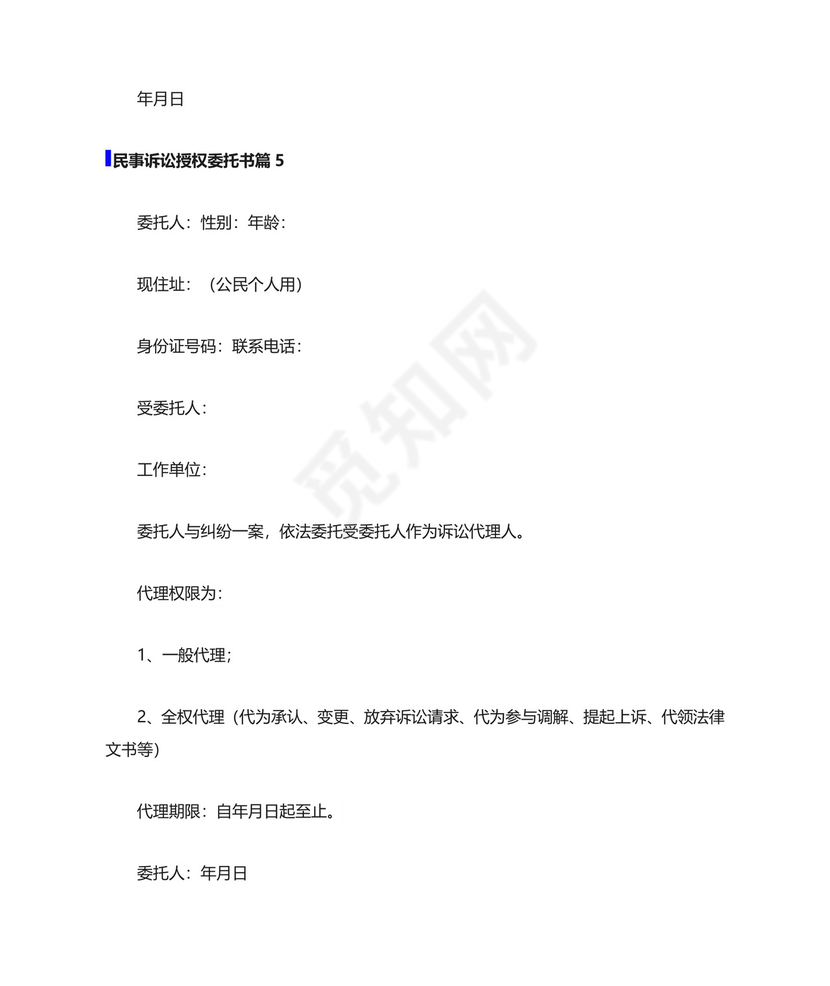 年月日

民事诉讼授权委托书篇 5

委托人：性别：年龄：

现住址：（公民个人用）

身份证号码：联系电话：

受委托人：

工作单位：

委托人与纠纷一案，依法委托受委托人作为诉讼代理人。

代理权限为：

1、一般代理；

2、全权代理（代为承认、变更、放弃诉讼请求、代为参与调解、提起上诉、代领法律文书等）

代理期限：自年月日起至止。

委托人：年月日

觅知网